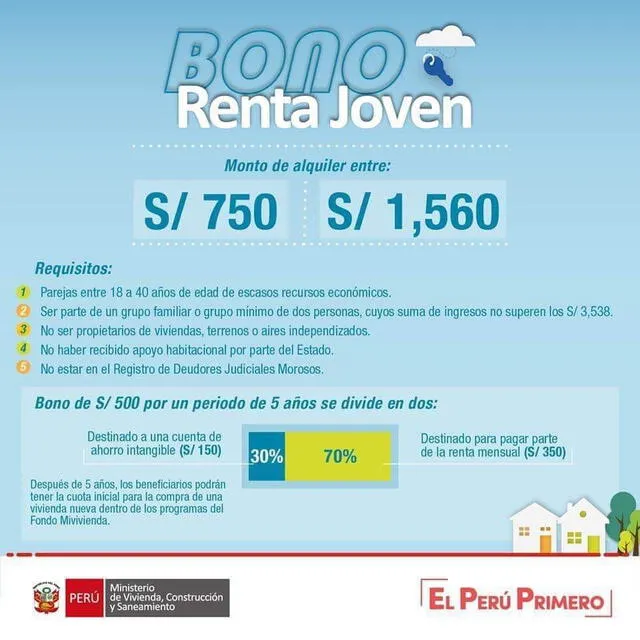 BONO
Renta Joven

Monto de alquiler entre:

S/ 750

S/ 1,560

Requisitos:

1 Parejas entre 18 a 40 años de edad de escasos recursos económicos.
2 Ser parte de un grupo familiar o grupo mínimo de dos personas, cuyos suma de ingresos no superen los S/ 3,538.
3 No ser propietarios de viviendas, terrenos o aires independizados.
4 No haber recibido apoyo habitacional por parte del Estado.
5 No estar en el Registro de Deudores Judiciales Morosos.

Bono de S/ 500 por un periodo de 5 años se divide en dos:

Destinado a una cuenta de ahorro intangible (S/ 150)

30%

70%

Destinado para pagar parte de la renta mensual (S/ 350)

Después de 5 años, los beneficiarios podrán tener la cuota inicial para la compra de una vivienda nueva dentro de los programas del Fondo Mivivienda.

PERÚ
Ministerio
de Vivienda, Construcción
y Saneamiento

EL PERÚ PRIMERO